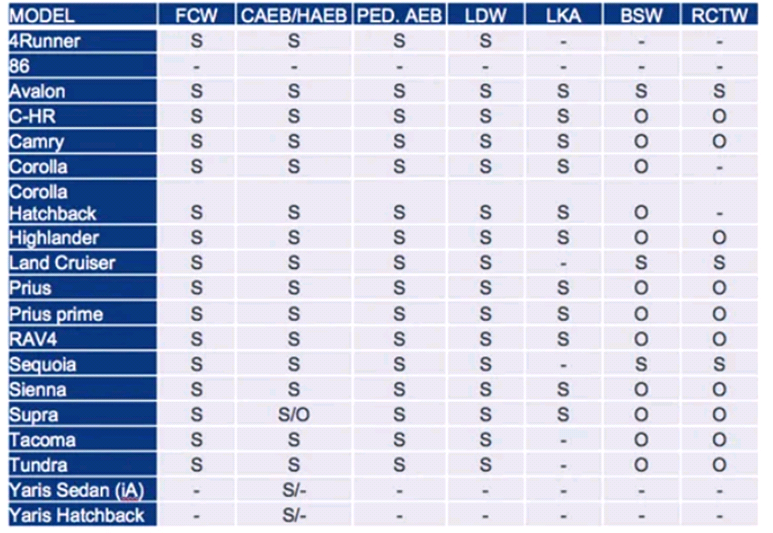 | MODEL | FCW | CAEB/HAEB | PED. AEB | LDW | LKA | BSW | RCTW |
|---|---|---|---|---|---|---|---|
| 4Runner | S | S | S | S | - | - | - |
| 86 | - | - | - | - | - | - | - |
| Avalon | S | S | S | S | S | S | S |
| C-HR | S | S | S | S | S | O | O |
| Camry | S | S | S | S | S | O | O |
| Corolla | S | S | S | S | S | O | - |
| Corolla Hatchback | S | S | S | S | S | O | - |
| Highlander | S | S | S | S | S | O | O |
| Land Cruiser | S | S | S | S | - | S | S |
| Prius | S | S | S | S | S | O | O |
| Prius prime | S | S | S | S | S | O | O |
| RAV4 | S | S | S | S | S | O | O |
| Sequoia | S | S | S | S | - | S | S |
| Sienna | S | S | S | S | S | O | O |
| Supra | S | S/O | S | S | S | O | O |
| Tacoma | S | S | S | S | - | O | O |
| Tundra | S | S | S | S | - | O | O |
| Yaris Sedan (iA) | - | S/- | - | - | - | - | - |
| Yaris Hatchback | - | S/- | - | - | - | - | - |